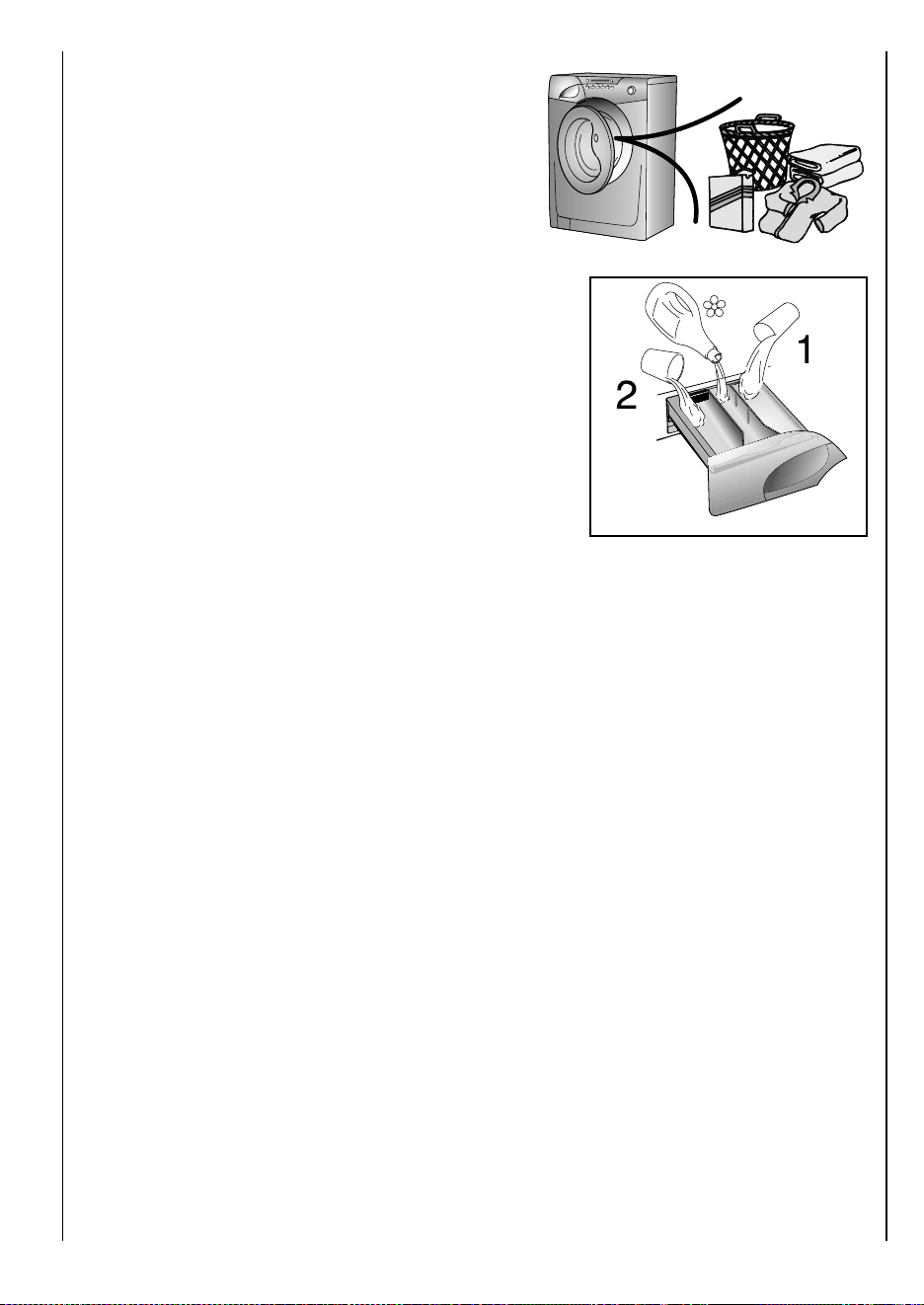 1

2